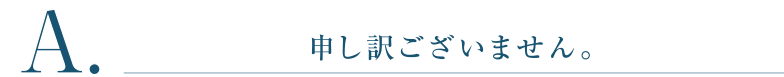 A.

申し訳ございません。